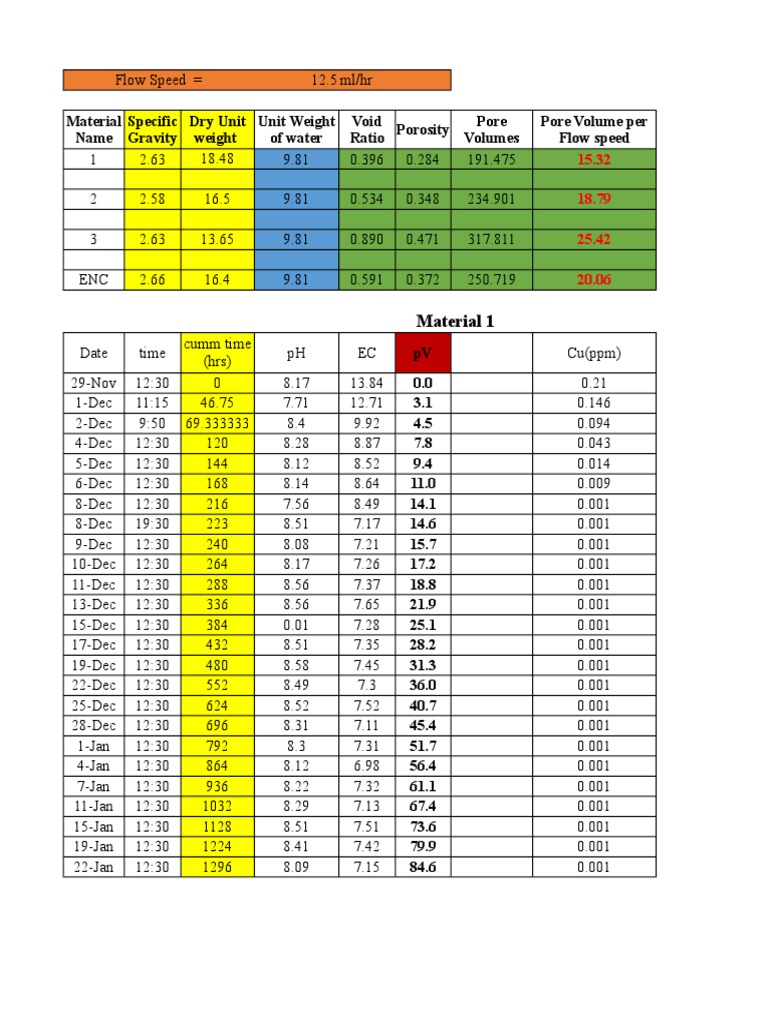 Flow Speed = 12.5 ml/hr

| Material Name | Specific Gravity | Dry Unit weight | Unit Weight of water | Void Ratio | Porosity | Pore Volumes | Pore Volume per Flow speed |
|---|---|---|---|---|---|---|---|
| 1 | 2.63 | 18.48 | 9.81 | 0.396 | 0.284 | 191.475 | 15.32 |
| | | | | | | | |
| 2 | 2.58 | 16.5 | 9.81 | 0.534 | 0.348 | 234.901 | 18.79 |
| | | | | | | | |
| 3 | 2.63 | 13.65 | 9.81 | 0.890 | 0.471 | 317.811 | 25.42 |
| | | | | | | | |
| ENC | 2.66 | 16.4 | 9.81 | 0.591 | 0.372 | 250.719 | 20.06 |

Material 1

| Date | time | cumm time (hrs) | pH | EC | pV | | Cu(ppm) |
|---|---|---|---|---|---|---|---|
| 29-Nov | 12:30 | 0 | 8.17 | 13.84 | 0.0 | | 0.21 |
| 1-Dec | 11:15 | 46.75 | 7.71 | 12.71 | 3.1 | | 0.146 |
| 2-Dec | 9:50 | 69.333333 | 8.4 | 9.92 | 4.5 | | 0.094 |
| 4-Dec | 12:30 | 120 | 8.28 | 8.87 | 7.8 | | 0.043 |
| 5-Dec | 12:30 | 144 | 8.12 | 8.52 | 9.4 | | 0.014 |
| 6-Dec | 12:30 | 168 | 8.14 | 8.64 | 11.0 | | 0.009 |
| 8-Dec | 12:30 | 216 | 7.56 | 8.49 | 14.1 | | 0.001 |
| 8-Dec | 19:30 | 223 | 8.51 | 7.17 | 14.6 | | 0.001 |
| 9-Dec | 12:30 | 240 | 8.08 | 7.21 | 15.7 | | 0.001 |
| 10-Dec | 12:30 | 264 | 8.17 | 7.26 | 17.2 | | 0.001 |
| 11-Dec | 12:30 | 288 | 8.56 | 7.37 | 18.8 | | 0.001 |
| 13-Dec | 12:30 | 336 | 8.56 | 7.65 | 21.9 | | 0.001 |
| 15-Dec | 12:30 | 384 | 0.01 | 7.28 | 25.1 | | 0.001 |
| 17-Dec | 12:30 | 432 | 8.51 | 7.35 | 28.2 | | 0.001 |
| 19-Dec | 12:30 | 480 | 8.58 | 7.45 | 31.3 | | 0.001 |
| 22-Dec | 12:30 | 552 | 8.49 | 7.3 | 36.0 | | 0.001 |
| 25-Dec | 12:30 | 624 | 8.52 | 7.52 | 40.7 | | 0.001 |
| 28-Dec | 12:30 | 696 | 8.31 | 7.11 | 45.4 | | 0.001 |
| 1-Jan | 12:30 | 792 | 8.3 | 7.31 | 51.7 | | 0.001 |
| 4-Jan | 12:30 | 864 | 8.12 | 6.98 | 56.4 | | 0.001 |
| 7-Jan | 12:30 | 936 | 8.22 | 7.32 | 61.1 | | 0.001 |
| 11-Jan | 12:30 | 1032 | 8.29 | 7.13 | 67.4 | | 0.001 |
| 15-Jan | 12:30 | 1128 | 8.51 | 7.51 | 73.6 | | 0.001 |
| 19-Jan | 12:30 | 1224 | 8.41 | 7.42 | 79.9 | | 0.001 |
| 22-Jan | 12:30 | 1296 | 8.09 | 7.15 | 84.6 | | 0.001 |